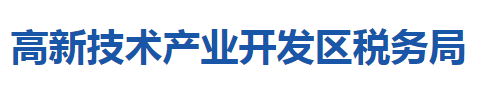 高新技术产业开发区税务局